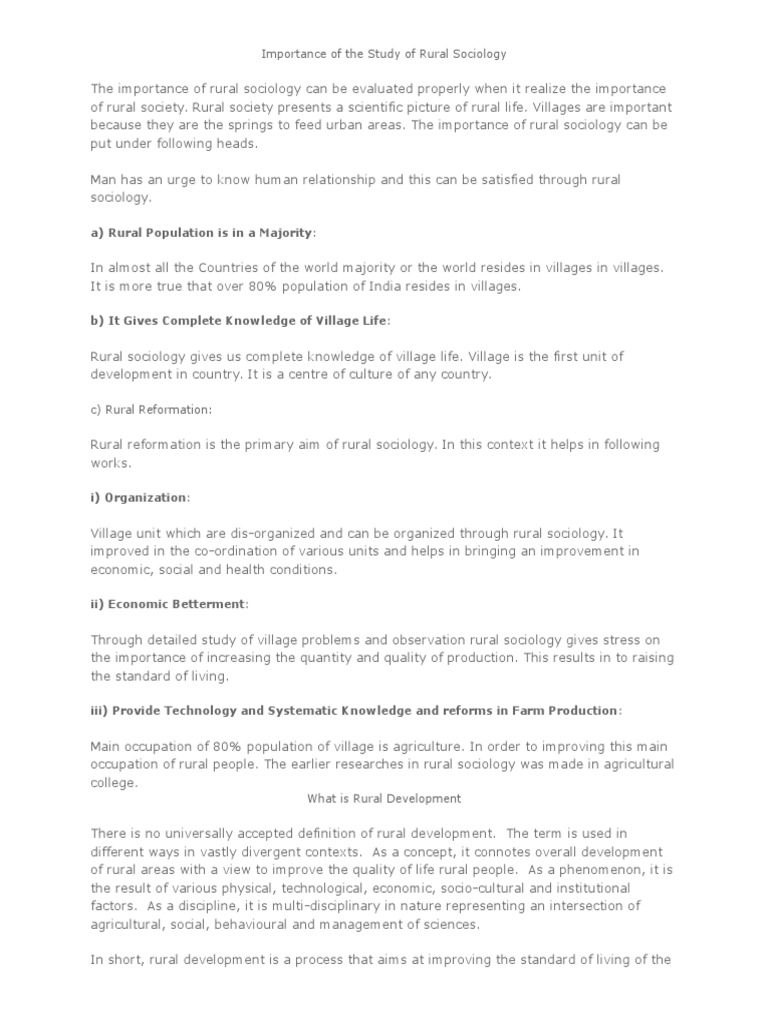 Importance of the Study of Rural Sociology

The importance of rural sociology can be evaluated properly when it realize the importance of rural society. Rural society presents a scientific picture of rural life. Villages are important because they are the springs to feed urban areas. The importance of rural sociology can be put under following heads.

Man has an urge to know human relationship and this can be satisfied through rural sociology.

a) Rural Population is in a Majority:

In almost all the Countries of the world majority or the world resides in villages in villages. It is more true that over 80% population of India resides in villages.

b) It Gives Complete Knowledge of Village Life:

Rural sociology gives us complete knowledge of village life. Village is the first unit of development in country. It is a centre of culture of any country.

c) Rural Reformation:

Rural reformation is the primary aim of rural sociology. In this context it helps in following works.

i) Organization:

Village unit which are dis-organized and can be organized through rural sociology. It improved in the co-ordination of various units and helps in bringing an improvement in economic, social and health conditions.

ii) Economic Betterment:

Through detailed study of village problems and observation rural sociology gives stress on the importance of increasing the quantity and quality of production. This results in to raising the standard of living.

iii) Provide Technology and Systematic Knowledge and reforms in Farm Production:

Main occupation of 80% population of village is agriculture. In order to improving this main occupation of rural people. The earlier researches in rural sociology was made in agricultural college.

What is Rural Development

There is no universally accepted definition of rural development. The term is used in different ways in vastly divergent contexts. As a concept, it connotes overall development of rural areas with a view to improve the quality of life rural people. As a phenomenon, it is the result of various physical, technological, economic, socio-cultural and institutional factors. As a discipline, it is multi-disciplinary in nature representing an intersection of agricultural, social, behavioural and management of sciences.

In short, rural development is a process that aims at improving the standard of living of the